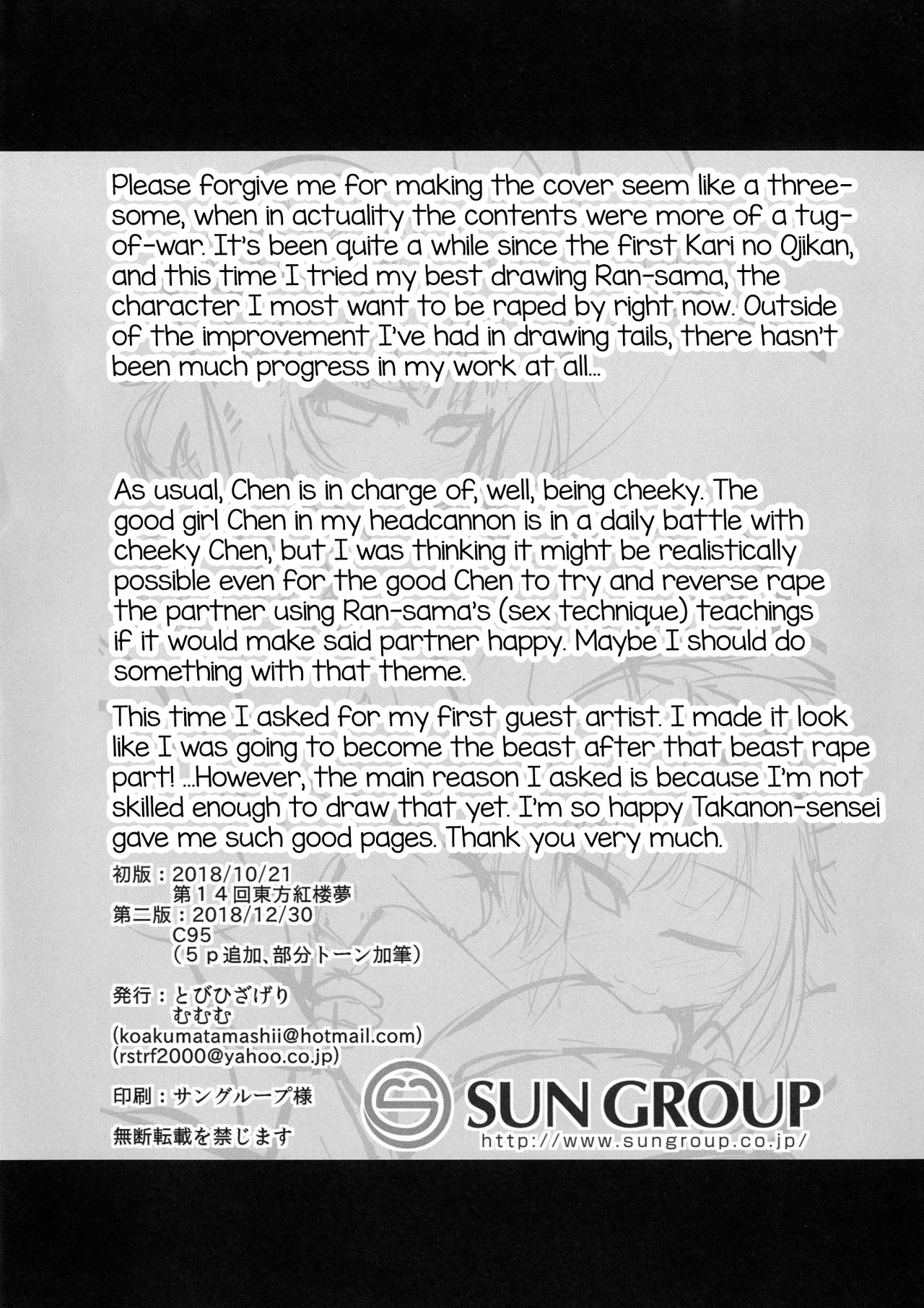 Please forgive me for making the cover seem like a threesome, when in actuality the contents were more of a tug-of-war. It's been quite a while since the first Kari no Ojikan, and this time I tried my best drawing Ran-sama, the character I most want to be raped by right now. Outside of the improvement I've had in drawing tails, there hasn't been much progress in my work at all...

As usual, Chen is in charge of, well, being cheeky. The good girl Chen in my headcannon is in a daily battle with cheeky Chen, but I was thinking it might be realistically possible even for the good Chen to try and reverse rape the partner using Ran-sama's (sex technique) teachings if it would make said partner happy. Maybe I should do something with that theme.

This time I asked for my first guest artist. I made it look like I was going to become the beast after that beast rape part! ...However, the main reason I asked is because I'm not skilled enough to draw that yet. I'm so happy Takanon-sensei gave me such good pages. Thank you very much.

初版：2018/10/21
第14回東方紅楼夢
第二版：2018/12/30
C95
（5p追加、部分トーン加筆）

発行：とびひざげり
むむむ
(koakumatamashii@hotmail.com)
(rstrf2000@yahoo.co.jp)

印刷：サングループ様

無断転載を禁じます

SUN GROUP
http://www.sungroup.co.jp/